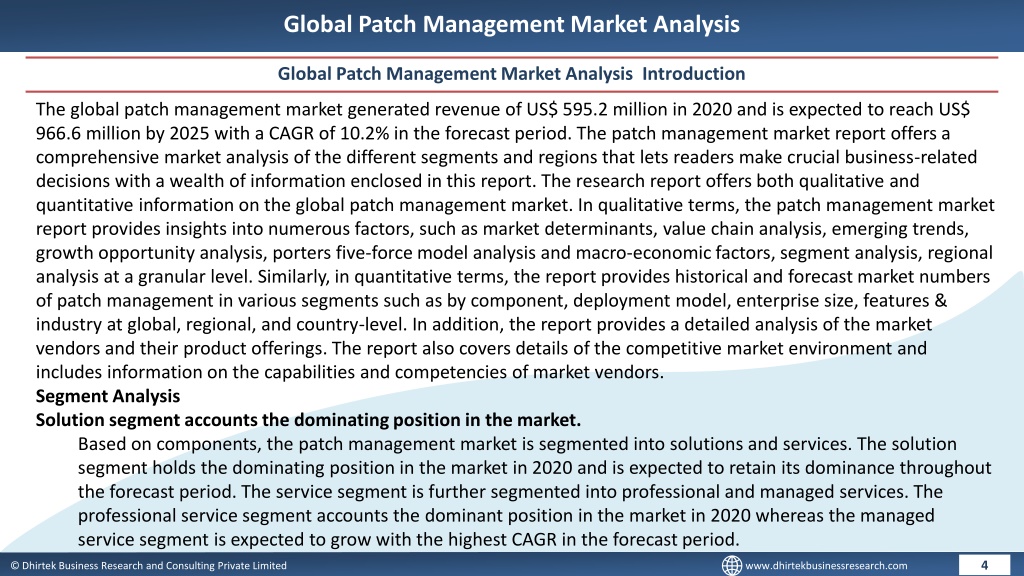 Global Patch Management Market Analysis

Global Patch Management Market Analysis Introduction

The global patch management market generated revenue of US$ 595.2 million in 2020 and is expected to reach US$ 966.6 million by 2025 with a CAGR of 10.2% in the forecast period. The patch management market report offers a comprehensive market analysis of the different segments and regions that lets readers make crucial business-related decisions with a wealth of information enclosed in this report. The research report offers both qualitative and quantitative information on the global patch management market. In qualitative terms, the patch management market report provides insights into numerous factors, such as market determinants, value chain analysis, emerging trends, growth opportunity analysis, porters five-force model analysis and macro-economic factors, segment analysis, regional analysis at a granular level. Similarly, in quantitative terms, the report provides historical and forecast market numbers of patch management in various segments such as by component, deployment model, enterprise size, features & industry at global, regional, and country-level. In addition, the report provides a detailed analysis of the market vendors and their product offerings. The report also covers details of the competitive market environment and includes information on the capabilities and competencies of market vendors.

Segment Analysis

Solution segment accounts the dominating position in the market.

Based on components, the patch management market is segmented into solutions and services. The solution segment holds the dominating position in the market in 2020 and is expected to retain its dominance throughout the forecast period. The service segment is further segmented into professional and managed services. The professional service segment accounts the dominant position in the market in 2020 whereas the managed service segment is expected to grow with the highest CAGR in the forecast period.

© Dhirtek Business Research and Consulting Private Limited

www.dhirtekbusinessresearch.com

4